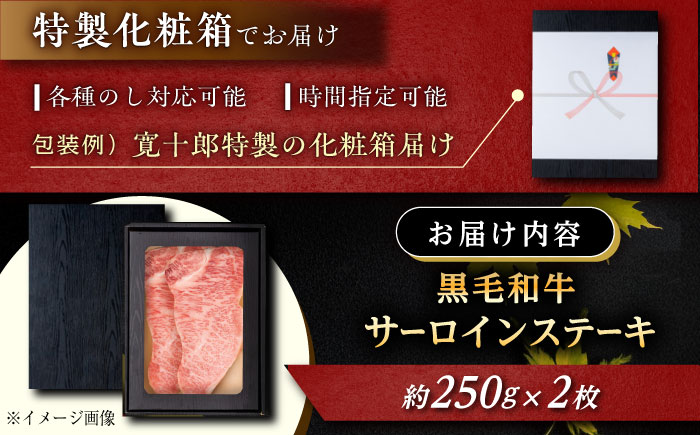 特製化粧箱でお届け

各種のし対応可能　時間指定可能

包装例）寛十郎特製の化粧箱届け

お届け内容

黒毛和牛
サーロインステーキ

約250g×2枚

※イメージ画像